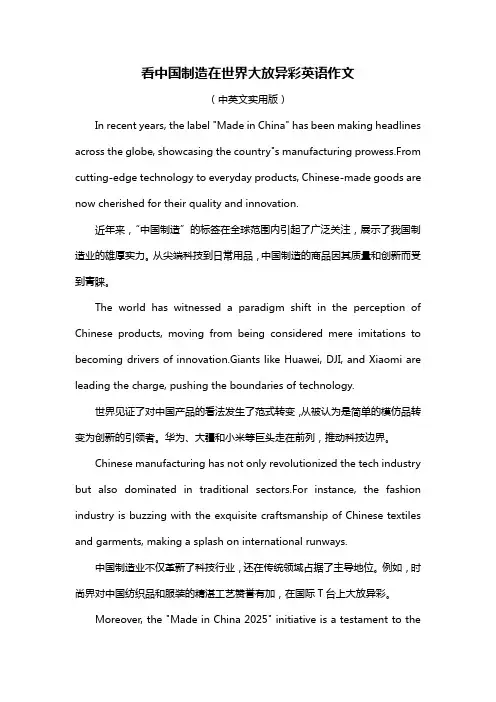 看中国制造在世界大放异彩英语作文

（中英文实用版）

In recent years, the label "Made in China" has been making headlines across the globe, showcasing the country"s manufacturing prowess.From cutting-edge technology to everyday products, Chinese-made goods are now cherished for their quality and innovation.

近年来，"中国制造"的标签在全球范围内引起了广泛关注，展示了我国制造业的雄厚实力。从尖端科技到日常用品，中国制造的商品因其质量和创新而受到青睐。

The world has witnessed a paradigm shift in the perception of Chinese products, moving from being considered mere imitations to becoming drivers of innovation.Giants like Huawei, DJI, and Xiaomi are leading the charge, pushing the boundaries of technology.

世界见证了对中国产品的看法发生了范式转变，从被认为是简单的模仿品转变为创新的引领者。华为、大疆和小米等巨头走在前列，推动科技边界。

Chinese manufacturing has not only revolutionized the tech industry but also dominated in traditional sectors.For instance, the fashion industry is buzzing with the exquisite craftsmanship of Chinese textiles and garments, making a splash on international runways.

中国制造业不仅革新了科技行业，还在传统领域占据了主导地位。例如，时尚界对中国纺织品和服装的精湛工艺赞誉有加，在国际T台上大放异彩。

Moreover, the "Made in China 2025" initiative is a testament to the